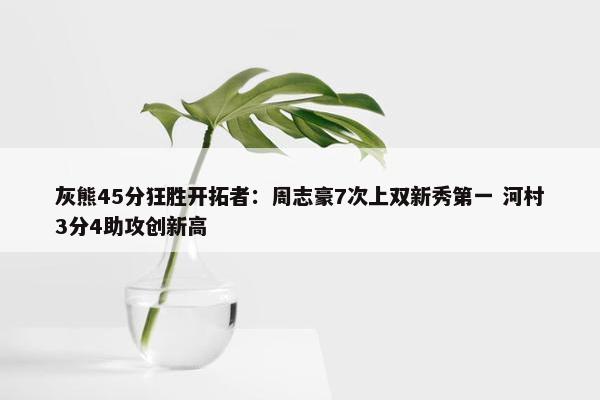 灰熊45分狂胜开拓者：周志豪7次上双新秀第一 河村3分4助攻创新高